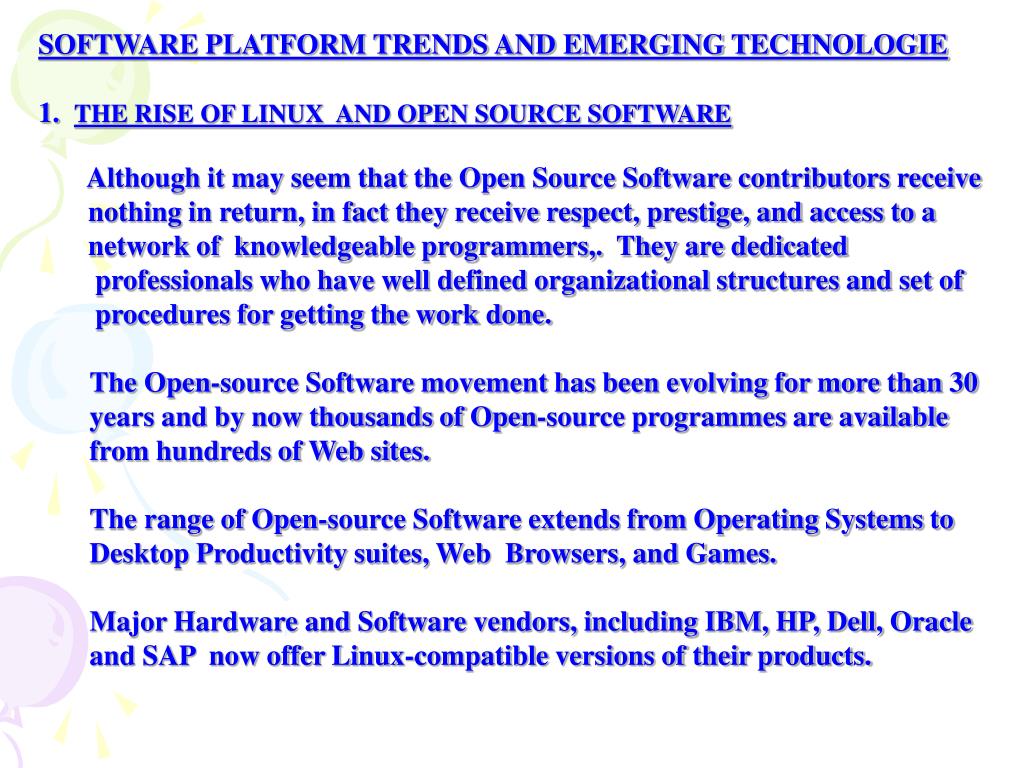 SOFTWARE PLATFORM TRENDS AND EMERGING TECHNOLOGIE

1. THE RISE OF LINUX AND OPEN SOURCE SOFTWARE

Although it may seem that the Open Source Software contributors receive nothing in return, in fact they receive respect, prestige, and access to a network of knowledgeable programmers,. They are dedicated professionals who have well defined organizational structures and set of procedures for getting the work done.

The Open-source Software movement has been evolving for more than 30 years and by now thousands of Open-source programmes are available from hundreds of Web sites.

The range of Open-source Software extends from Operating Systems to Desktop Productivity suites, Web Browsers, and Games.

Major Hardware and Software vendors, including IBM, HP, Dell, Oracle and SAP now offer Linux-compatible versions of their products.